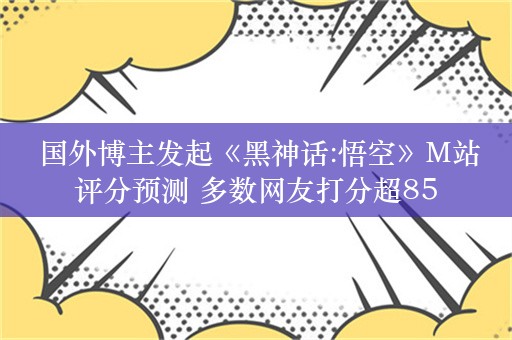 国外博主发起《黑神话:悟空》M站评分预测 多数网友打分超85